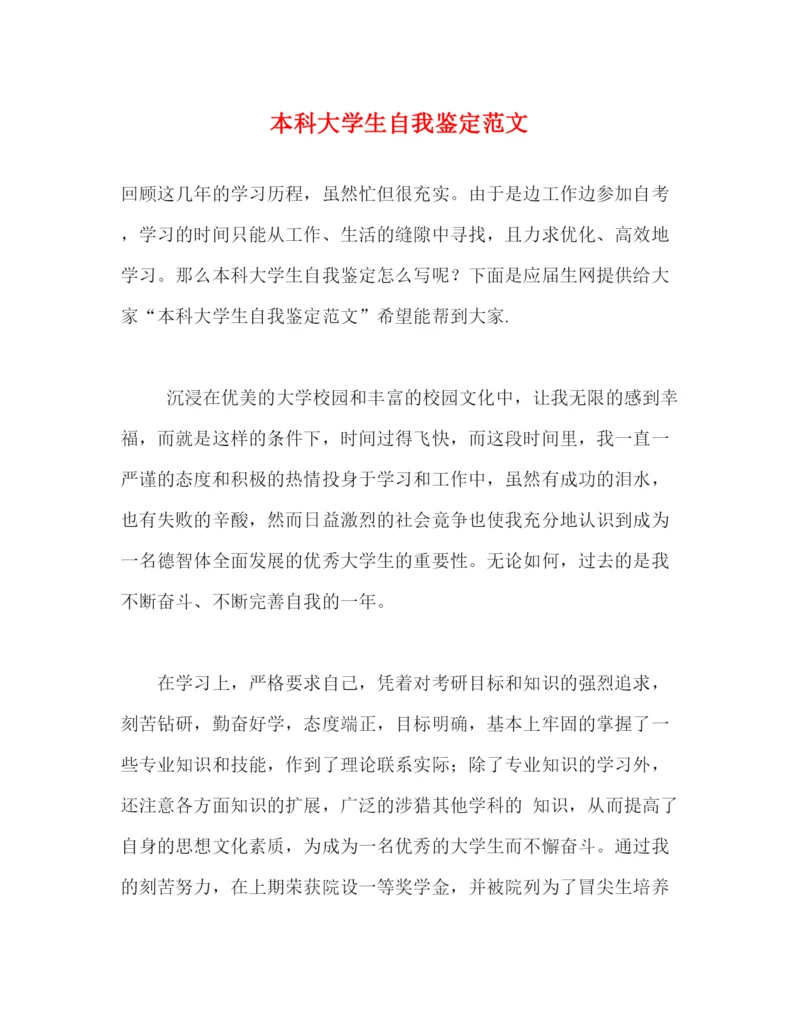 本科大学生自我鉴定范文

回顾这几年的学习历程，虽然忙但很充实。由于是边工作边参加自考，学习的时间只能从工作、生活的缝隙中寻找，且力求优化、高效地学习。那么本科大学生自我鉴定怎么写呢？下面是应届生网提供给大家“本科大学生自我鉴定范文”希望能帮到大家.

沉浸在优美的大学校园和丰富的校园文化中，让我无限的感到幸福，而就是这样的条件下，时间过得飞快，而这段时间里，我一直一严谨的态度和积极的热情投身于学习和工作中，虽然有成功的泪水，也有失败的辛酸，然而日益激烈的社会竞争也使我充分地认识到成为一名德智体全面发展的优秀大学生的重要性。无论如何，过去的是我不断奋斗、不断完善自我的一年。

在学习上，严格要求自己，凭着对考研目标和知识的强烈追求，刻苦钻研，勤奋好学，态度端正，目标明确，基本上牢固的掌握了一些专业知识和技能，作到了理论联系实际；除了专业知识的学习外，还注意各方面知识的扩展，广泛的涉猎其他学科的 知识，从而提高了自身的思想文化素质，为成为一名优秀的大学生而不懈奋斗。通过我的刻苦努力，在上期荣获院设一等奖学金，并被院列为了冒尖生培养